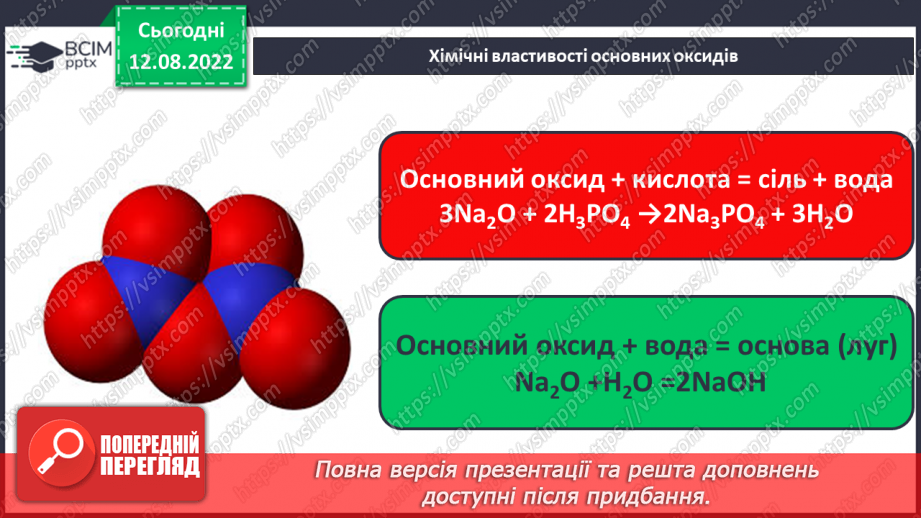 ВСІМ pptx

Сьогодні 12.08.2022

Хімічні властивості основних оксидів

Основний оксид + кислота = сіль + вода
$3Na_2O + 2H_3PO_4 \rightarrow 2Na_3PO_4 + 3H_2O$

Основний оксид + вода = основа (луг)
$Na_2O + H_2O = 2NaOH$

ПОПЕРЕДНІЙ ПЕРЕГЛЯД

Повна версія презентації та решта доповнень доступні після придбання.

https://vsimpptx.com